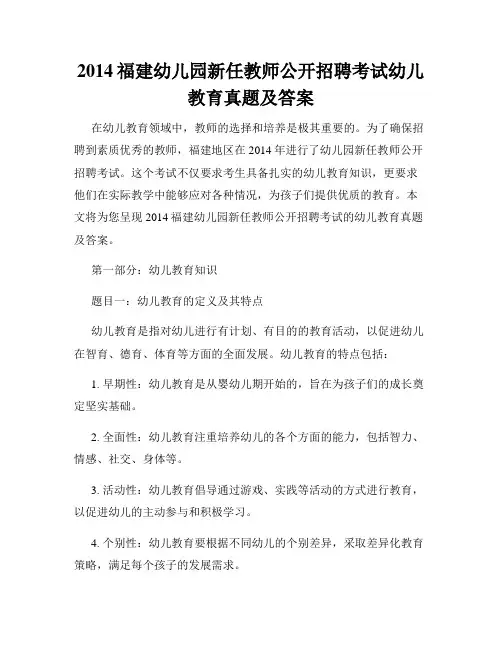 2014 福建幼儿园新任教师公开招聘考试幼儿教育真题及答案

在幼儿教育领域中，教师的选择和培养是极其重要的。为了确保招聘到素质优秀的教师，福建地区在 2014 年进行了幼儿园新任教师公开招聘考试。这个考试不仅要求考生具备扎实的幼儿教育知识，更要求他们在实际教学中能够应对各种情况，为孩子们提供优质的教育。本文将为您呈现 2014 福建幼儿园新任教师公开招聘考试的幼儿教育真题及答案。

第一部分：幼儿教育知识

题目一：幼儿教育的定义及其特点

幼儿教育是指对幼儿进行有计划、有目的的教育活动，以促进幼儿在智育、德育、体育等方面的全面发展。幼儿教育的特点包括：

1. 早期性：幼儿教育是从婴幼儿期开始的，旨在为孩子们的成长奠定坚实基础。

2. 全面性：幼儿教育注重培养幼儿的各个方面的能力，包括智力、情感、社交、身体等。

3. 活动性：幼儿教育倡导通过游戏、实践等活动的方式进行教育，以促进幼儿的主动参与和积极学习。

4. 个别性：幼儿教育要根据不同幼儿的个别差异，采取差异化教育策略，满足每个孩子的发展需求。